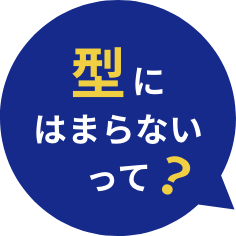 型に
はまらない
って？